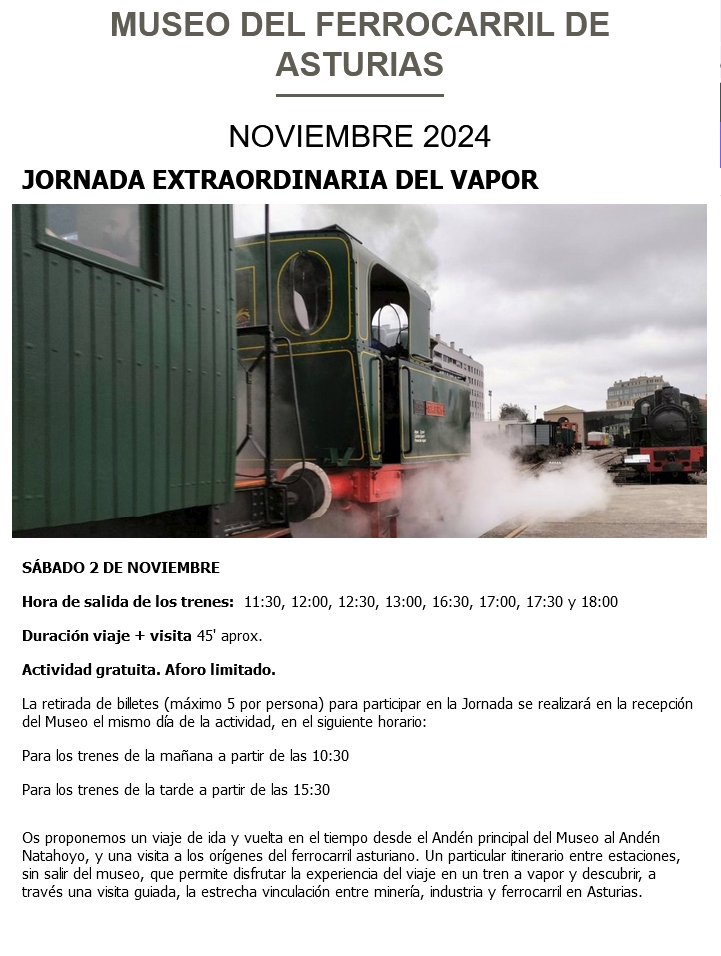 MUSEO DEL FERROCARRIL DE ASTURIAS

NOVIEMBRE 2024

JORNADA EXTRAORDINARIA DEL VAPOR

SÁBADO 2 DE NOVIEMBRE

Hora de salida de los trenes: 11:30, 12:00, 12:30, 13:00, 16:30, 17:00, 17:30 y 18:00

Duración viaje + visita 45' aprox.

Actividad gratuita. Aforo limitado.

La retirada de billetes (máximo 5 por persona) para participar en la Jornada se realizará en la recepción del Museo el mismo día de la actividad, en el siguiente horario:

Para los trenes de la mañana a partir de las 10:30

Para los trenes de la tarde a partir de las 15:30

Os proponemos un viaje de ida y vuelta en el tiempo desde el Andén principal del Museo al Andén Natahoyo, y una visita a los orígenes del ferrocarril asturiano. Un particular itinerario entre estaciones, sin salir del museo, que permite disfrutar la experiencia del viaje en un tren a vapor y descubrir, a través una visita guiada, la estrecha vinculación entre minería, industria y ferrocarril en Asturias.